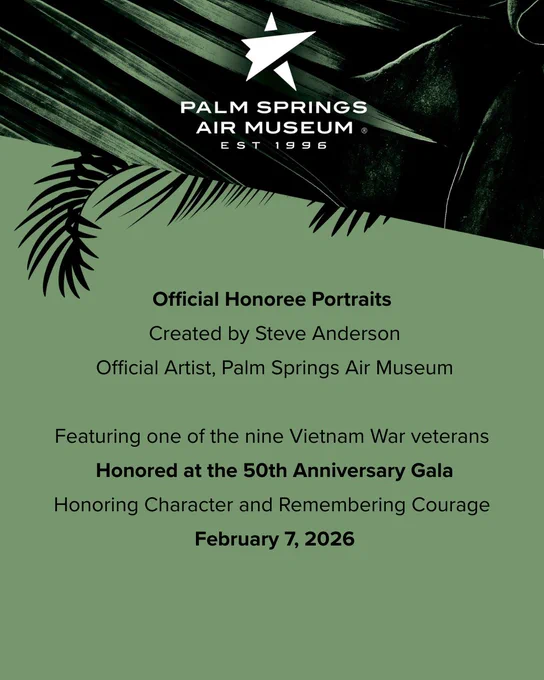 PALM SPRINGS
AIR MUSEUM ®
EST 1996

Official Honoree Portraits
Created by Steve Anderson
Official Artist, Palm Springs Air Museum

Featuring one of the nine Vietnam War veterans
Honored at the 50th Anniversary Gala
Honoring Character and Remembering Courage
February 7, 2026